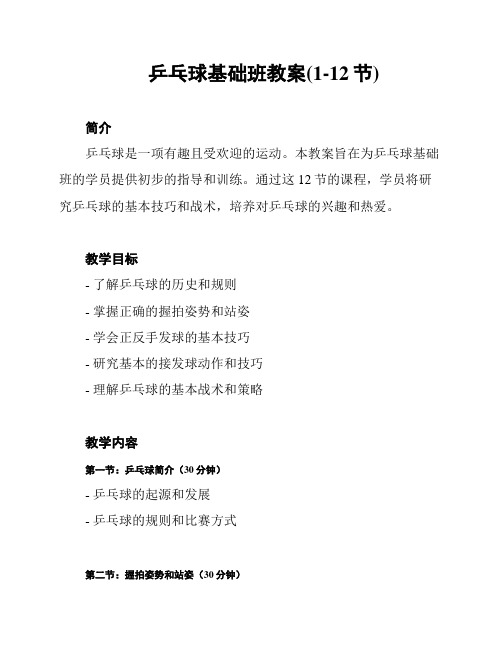 乒乓球基础班教案(1-12 节)

简介

乒乓球是一项有趣且受欢迎的运动。本教案旨在为乒乓球基础班的学员提供初步的指导和训练。通过这 12 节的课程，学员将研究乒乓球的基本技巧和战术，培养对乒乓球的兴趣和热爱。

教学目标

- 了解乒乓球的历史和规则
- 掌握正确的握拍姿势和站姿
- 学会正反手发球的基本技巧
- 研究基本的接发球动作和技巧
- 理解乒乓球的基本战术和策略

教学内容

第一节：乒乓球简介（30 分钟）
- 乒乓球的起源和发展
- 乒乓球的规则和比赛方式

第二节：握拍姿势和站姿（30 分钟）